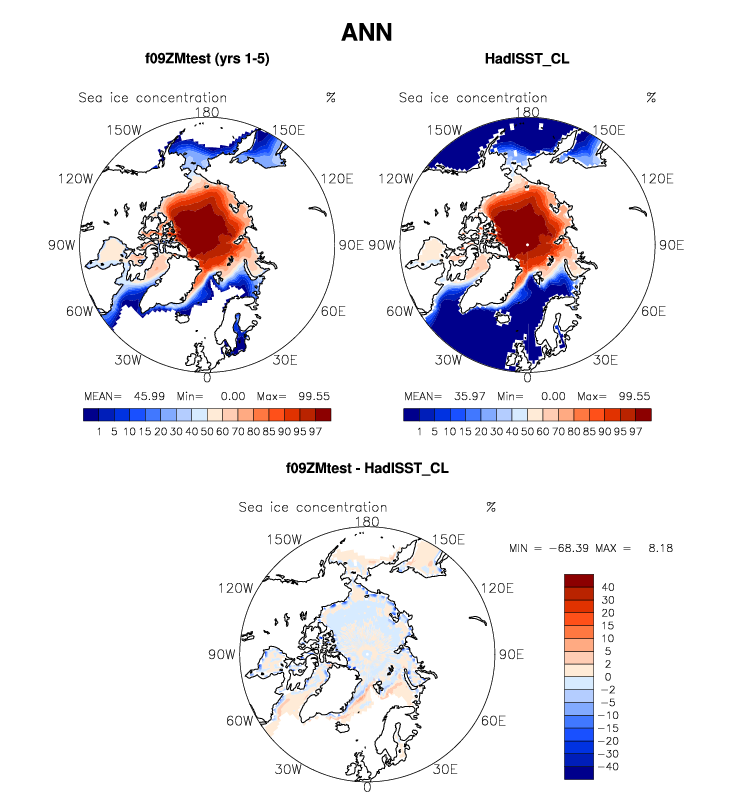 ANN

f09ZMtest (yrs 1-5)

Sea ice concentration %

180
150W 150E
120W 120E
90W 90E
60W 60E
30W 30E
0

MEAN= 45.99 Min= 0.00 Max= 99.55

1 5 10 15 20 30 40 50 60 70 80 85 90 95 97

HadISST_CL

Sea ice concentration %

180
150W 150E
120W 120E
90W 90E
60W 60E
30W 30E
0

MEAN= 35.97 Min= 0.00 Max= 99.55

1 5 10 15 20 30 40 50 60 70 80 85 90 95 97

f09ZMtest - HadISST_CL

Sea ice concentration %

180
150W 150E
120W 120E
90W 90E
60W 60E
30W 30E
0

MIN = −68.39 MAX = 8.18

40
30
20
15
10
5
2
0
−2
−5
−10
−15
−20
−30
−40